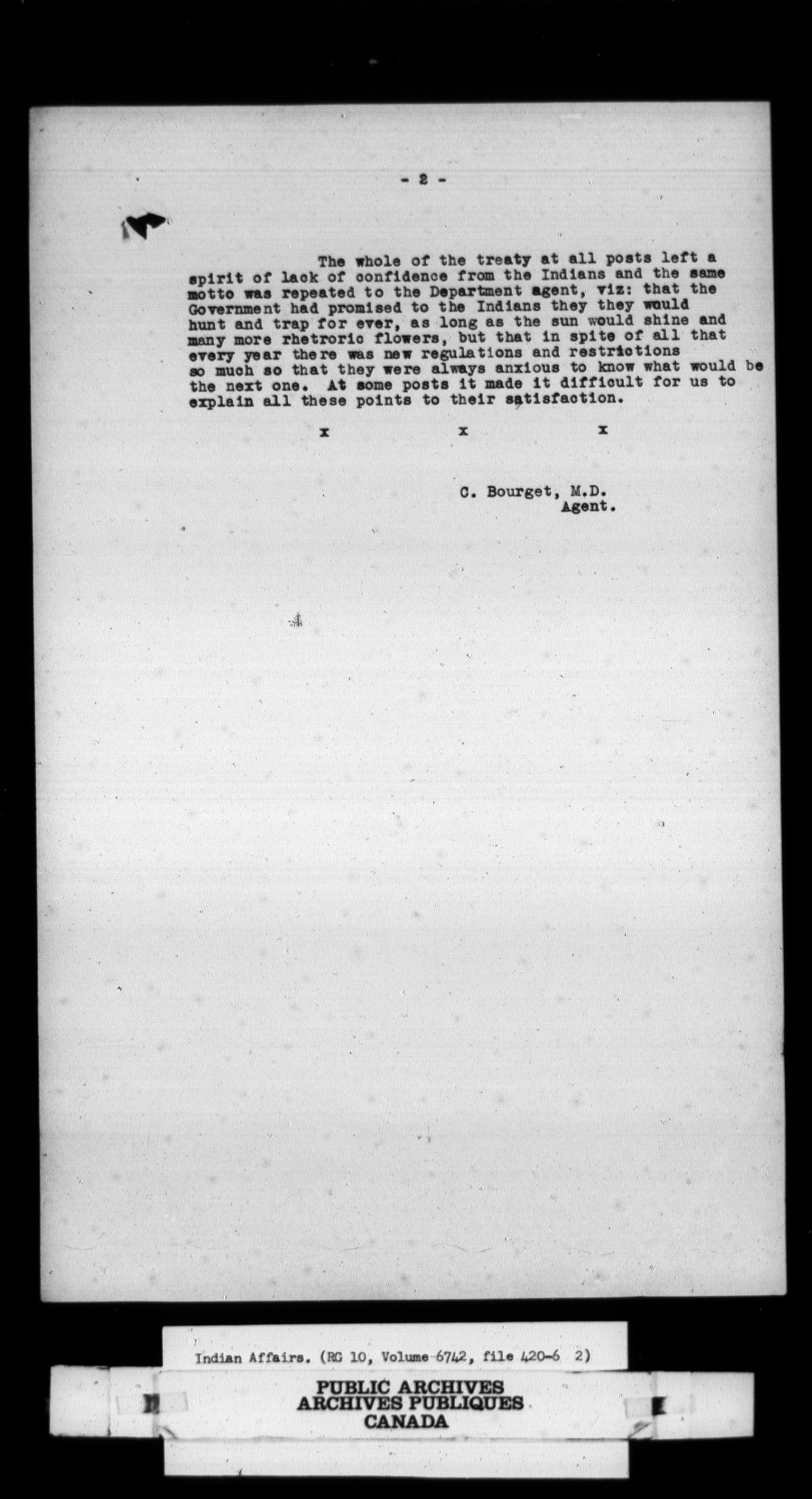 - 2 -

The whole of the treaty at all posts left a spirit of lack of confidence from the Indians and the same motto was repeated to the Department agent, viz: that the Government had promised to the Indians they they would hunt and trap for ever, as long as the sun would shine and many more rhetroric flowers, but that in spite of all that every year there was new regulations and restrictions so much so that they were always anxious to know what would be the next one. At some posts it made it difficult for us to explain all these points to their satisfaction.

x x x

C. Bourget, M.D.
Agent.

Indian Affairs. (RG 10, Volume 6742, file 420-6 2)

PUBLIC ARCHIVES
ARCHIVES PUBLIQUES
CANADA